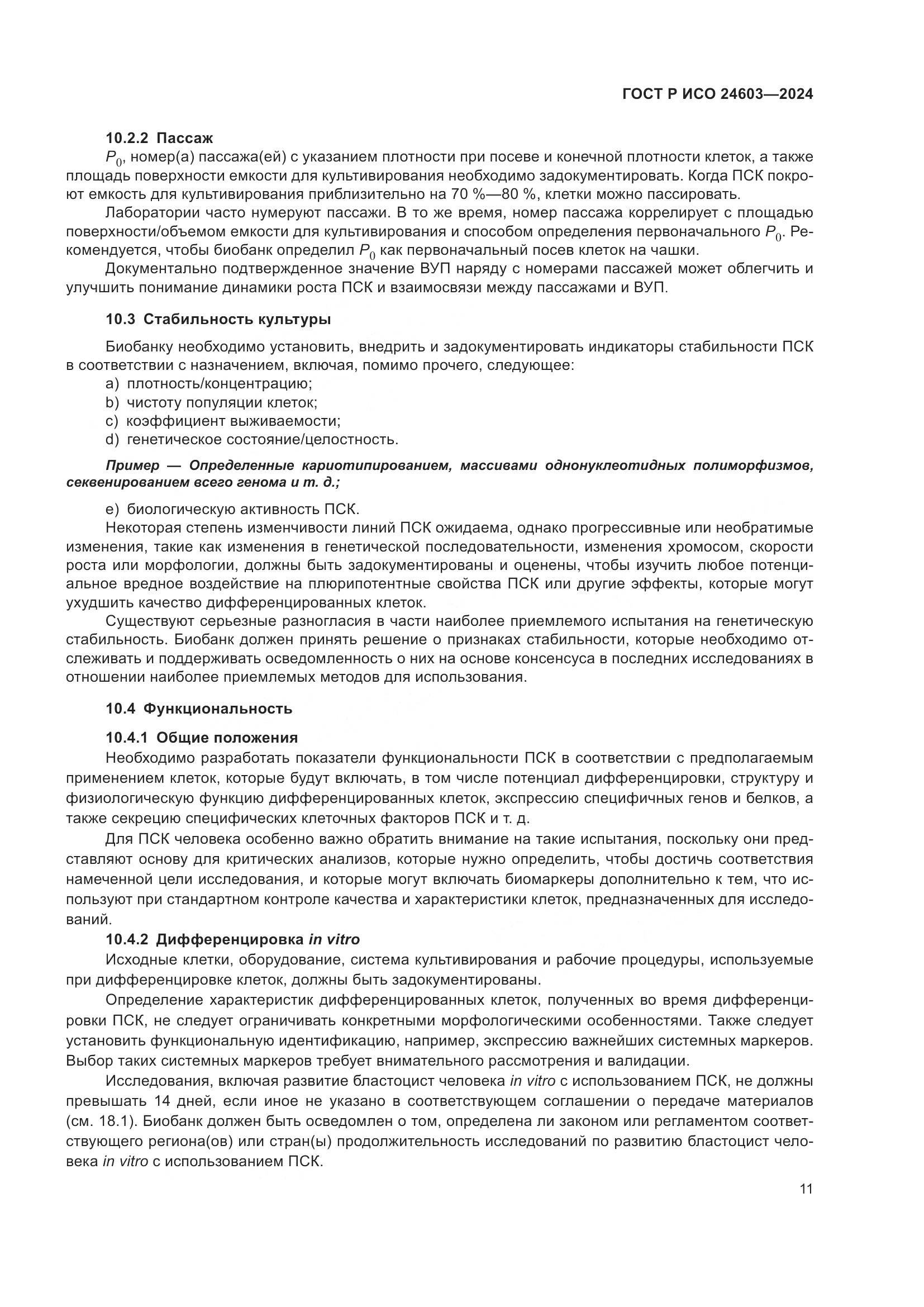 ГОСТ Р ИСО 24603—2024

10.2.2 Пассаж

$P_0$, номер(а) пассажа(ей) с указанием плотности при посеве и конечной плотности клеток, а также площадь поверхности емкости для культивирования необходимо задокументировать. Когда ПСК покроют емкость для культивирования приблизительно на 70 %—80 %, клетки можно пассировать.

Лаборатории часто нумеруют пассажи. В то же время, номер пассажа коррелирует с площадью поверхности/объемом емкости для культивирования и способом определения первоначального $P_0$. Рекомендуется, чтобы биобанк определил $P_0$ как первоначальный посев клеток на чашки.

Документально подтвержденное значение ВУП наряду с номерами пассажей может облегчить и улучшить понимание динамики роста ПСК и взаимосвязи между пассажами и ВУП.

10.3 Стабильность культуры

Биобанку необходимо установить, внедрить и задокументировать индикаторы стабильности ПСК в соответствии с назначением, включая, помимо прочего, следующее:

a) плотность/концентрацию;
b) чистоту популяции клеток;
c) коэффициент выживаемости;
d) генетическое состояние/целостность.

Пример — Определенные кариотипированием, массивами однонуклеотидных полиморфизмов, секвенированием всего генома и т. д.;

e) биологическую активность ПСК.

Некоторая степень изменчивости линий ПСК ожидаема, однако прогрессивные или необратимые изменения, такие как изменения в генетической последовательности, изменения хромосом, скорости роста или морфологии, должны быть задокументированы и оценены, чтобы изучить любое потенциальное вредное воздействие на плюрипотентные свойства ПСК или другие эффекты, которые могут ухудшить качество дифференцированных клеток.

Существуют серьезные разногласия в части наиболее приемлемого испытания на генетическую стабильность. Биобанк должен принять решение о признаках стабильности, которые необходимо отслеживать и поддерживать осведомленность о них на основе консенсуса в последних исследованиях в отношении наиболее приемлемых методов для использования.

10.4 Функциональность

10.4.1 Общие положения

Необходимо разработать показатели функциональности ПСК в соответствии с предполагаемым применением клеток, которые будут включать, в том числе потенциал дифференцировки, структуру и физиологическую функцию дифференцированных клеток, экспрессию специфичных генов и белков, а также секрецию специфических клеточных факторов ПСК и т. д.

Для ПСК человека особенно важно обратить внимание на такие испытания, поскольку они представляют основу для критических анализов, которые нужно определить, чтобы достичь соответствия намеченной цели исследования, и которые могут включать биомаркеры дополнительно к тем, что используют при стандартном контроле качества и характеристики клеток, предназначенных для исследований.

10.4.2 Дифференцировка in vitro

Исходные клетки, оборудование, система культивирования и рабочие процедуры, используемые при дифференцировке клеток, должны быть задокументированы.

Определение характеристик дифференцированных клеток, полученных во время дифференцировки ПСК, не следует ограничивать конкретными морфологическими особенностями. Также следует установить функциональную идентификацию, например, экспрессию важнейших системных маркеров. Выбор таких системных маркеров требует внимательного рассмотрения и валидации.

Исследования, включая развитие бластоцист человека in vitro с использованием ПСК, не должны превышать 14 дней, если иное не указано в соответствующем соглашении о передаче материалов (см. 18.1). Биобанк должен быть осведомлен о том, определена ли законом или регламентом соответствующего региона(ов) или стран(ы) продолжительность исследований по развитию бластоцист человека in vitro с использованием ПСК.

11